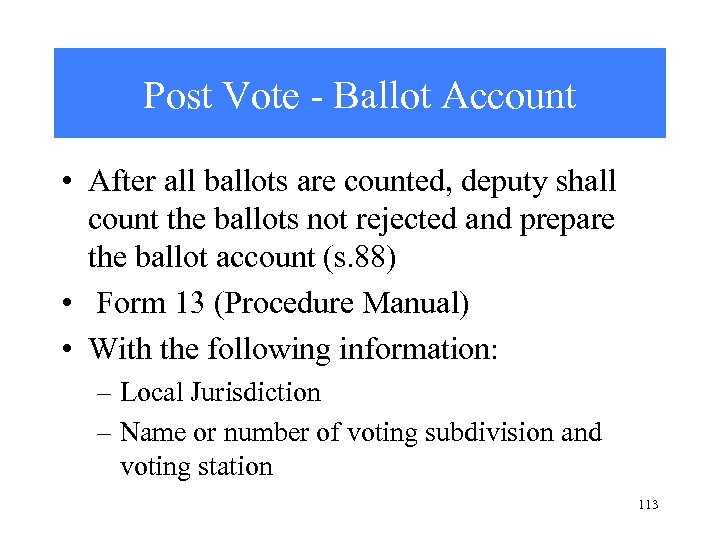 Post Vote - Ballot Account

• After all ballots are counted, deputy shall count the ballots not rejected and prepare the ballot account (s.88)
• Form 13 (Procedure Manual)
• With the following information:
– Local Jurisdiction
– Name or number of voting subdivision and voting station

113